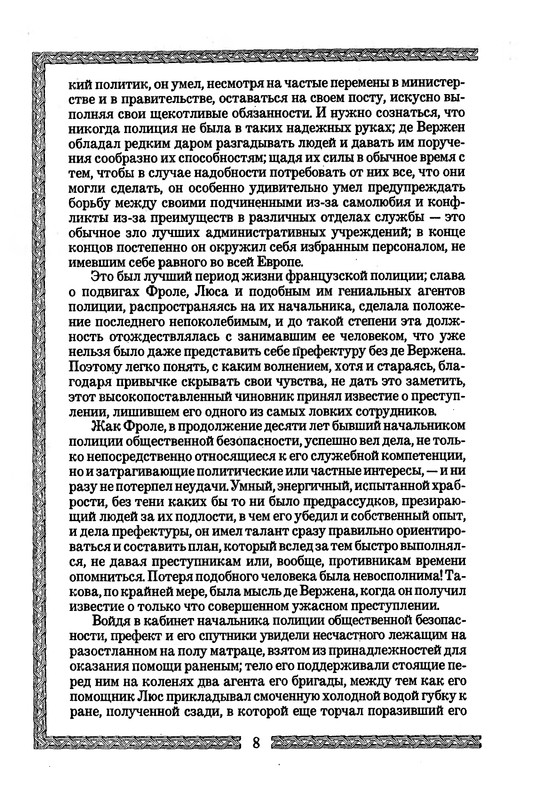 кий политик, он умел, несмотря на частые перемены в министерстве и в правительстве, оставаться на своем посту, искусно выполняя свои щекотливые обязанности. И нужно сознаться, что никогда полиция не была в таких надежных руках; де Вержен обладал редким даром разгадывать людей и давать им поручения сообразно их способностям; щадя их силы в обычное время с тем, чтобы в случае надобности потребовать от них все, что они могли сделать, он особенно удивительно умел предупреждать борьбу между своими подчиненными из-за самолюбия и конфликты из-за преимуществ в различных отделах службы — это обычное зло лучших административных учреждений; в конце концов постепенно он окружил себя избранным персоналом, не имевшим себе равного во всей Европе.

Это был лучший период жизни французской полиции; слава о подвигах Фроле, Люса и подобным им гениальных агентов полиции, распространяясь на их начальника, сделала положение последнего непоколебимым, и до такой степени эта должность отождествлялась с занимавшим ее человеком, что уже нельзя было даже представить себе префектуру без де Вержена. Поэтому легко понять, с каким волнением, хотя и стараясь, благодаря привычке скрывать свои чувства, не дать это заметить, этот высокопоставленный чиновник принял известие о преступлении, лишившем его одного из самых ловких сотрудников.

Жак Фроле, в продолжение десяти лет бывший начальником полиции общественной безопасности, успешно вел дела, не только непосредственно относящиеся к его служебной компетенции, но и затрагивающие политические или частные интересы, — и ни разу не потерпел неудачи. Умный, энергичный, испытанной храбрости, без тени каких бы то ни было предрассудков, презирающий людей за их подлости, в чем его убедил и собственный опыт, и дела префектуры, он имел талант сразу правильно ориентироваться и составить план, который вслед за тем быстро выполнялся, не давая преступникам или, вообще, противникам времени опомниться. Потеря подобного человека была невосполнима! Такова, по крайней мере, была мысль де Вержена, когда он получил известие о только что совершенном ужасном преступлении.

Войдя в кабинет начальника полиции общественной безопасности, префект и его спутники увидели несчастного лежащим на разостланном на полу матраце, взятом из принадлежностей для оказания помощи раненым; тело его поддерживали стоящие перед ним на коленях два агента его бригады, между тем как его помощник Люс прикладывал смоченную холодной водой губку к ране, полученной сзади, в которой еще торчал поразивший его

8